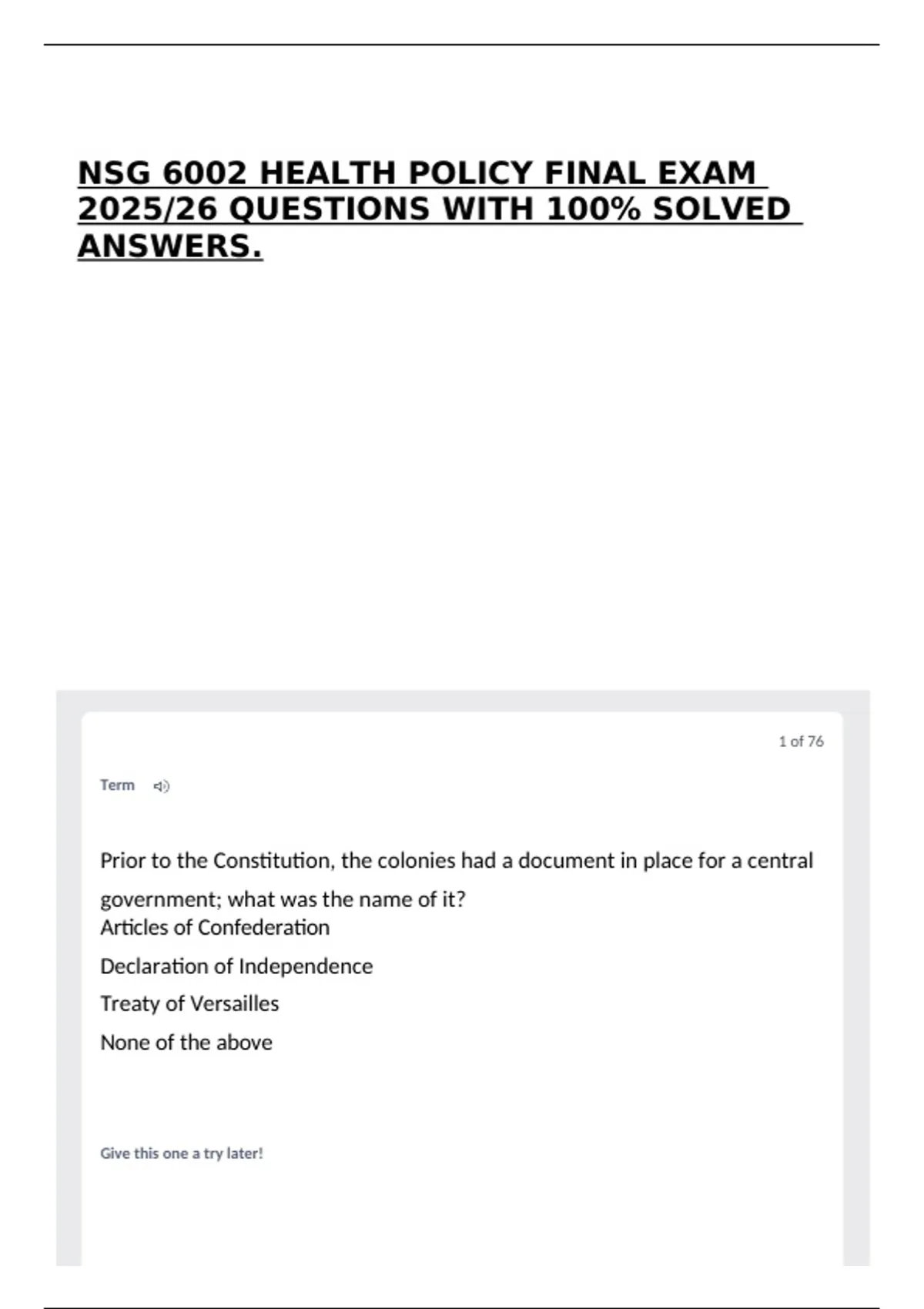 NSG 6002 HEALTH POLICY FINAL EXAM 2025/26 QUESTIONS WITH 100% SOLVED ANSWERS.

1 of 76

Term

Prior to the Constitution, the colonies had a document in place for a central government; what was the name of it?

Articles of Confederation

Declaration of Independence

Treaty of Versailles

None of the above

Give this one a try later!